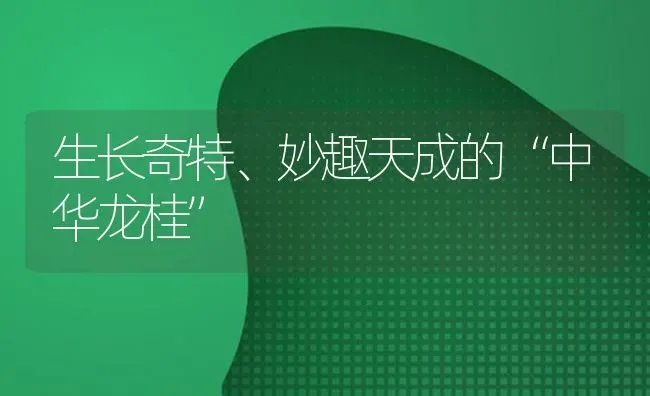 生长奇特、妙趣天成的“中华龙桂”